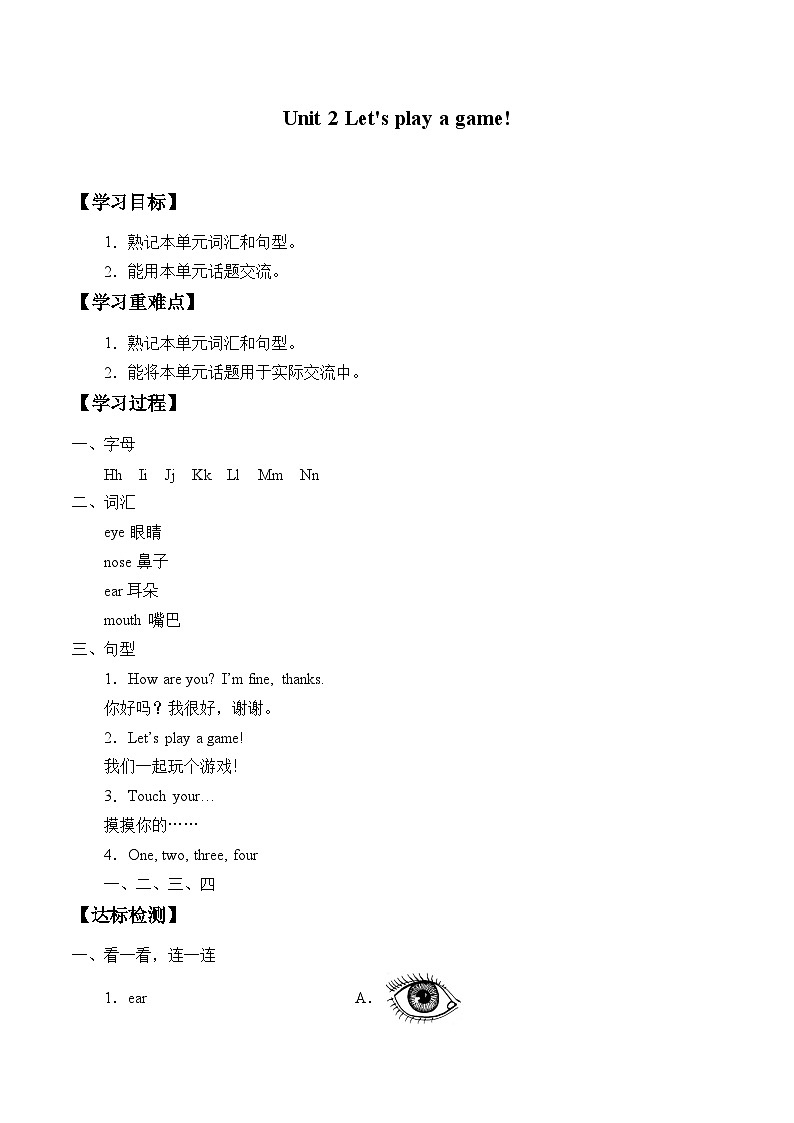 Unit 2 Let's play a game!

【学习目标】

1．熟记本单元词汇和句型。

2．能用本单元话题交流。

【学习重难点】

1．熟记本单元词汇和句型。

2．能将本单元话题用于实际交流中。

【学习过程】

一、字母

Hh Ii Jj Kk Ll Mm Nn

二、词汇

eye 眼睛

nose 鼻子

ear 耳朵

mouth 嘴巴

三、句型

1．How are you? I'm fine, thanks.

你好吗？我很好，谢谢。

2．Let's play a game!

我们一起玩个游戏!

3．Touch your…

摸摸你的……

4．One, two, three, four

一、二、三、四

【达标检测】

一、看一看，连一连

1．ear

A．